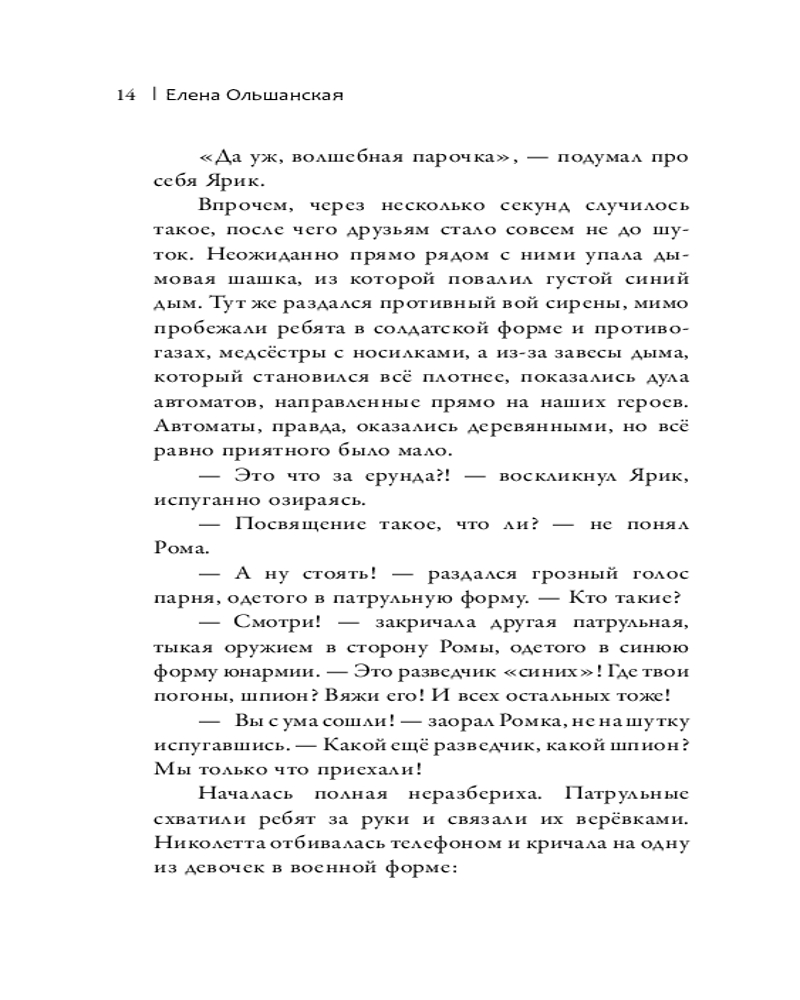 14 | Елена Ольшанская

«Да уж, волшебная парочка», — подумал про себя Ярик.

Впрочем, через несколько секунд случилось такое, после чего друзьям стало совсем не до шуток. Неожиданно прямо рядом с ними упала дымовая шашка, из которой повалил густой синий дым. Тут же раздался противный вой сирены, мимо пробежали ребята в солдатской форме и противогазах, медсёстры с носилками, а из-за завесы дыма, который становился всё плотнее, показались дула автоматов, направленные прямо на наших героев. Автоматы, правда, оказались деревянными, но всё равно приятного было мало.

— Это что за ерунда?! — воскликнул Ярик, испуганно озираясь.

— Посвящение такое, что ли? — не понял Рома.

— А ну стоять! — раздался грозный голос парня, одетого в патрульную форму. — Кто такие?

— Смотри! — закричала другая патрульная, тыкая оружием в сторону Ромы, одетого в синюю форму юнармии. — Это разведчик «синих»! Где твои погоны, шпион? Вяжи его! И всех остальных тоже!

— Вы с ума сошли! — заорал Ромка, не на шутку испугавшись. — Какой ещё разведчик, какой шпион? Мы только что приехали!

Началась полная неразбериха. Патрульные схватили ребят за руки и связали их верёвками. Николетта отбивалась телефоном и кричала на одну из девочек в военной форме: